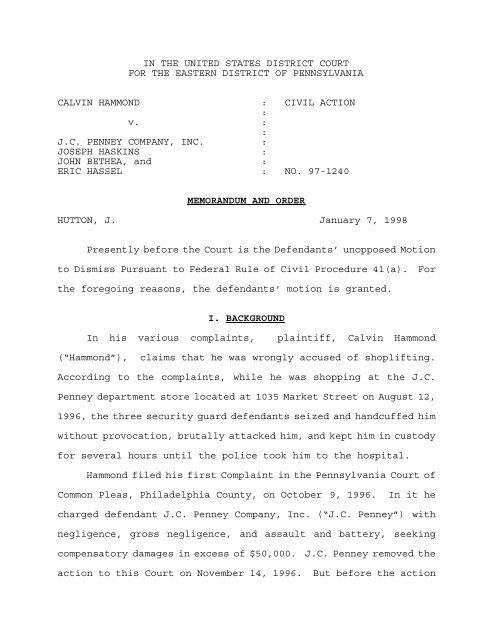 IN THE UNITED STATES DISTRICT COURT
FOR THE EASTERN DISTRICT OF PENNSYLVANIA

CALVIN HAMMOND : CIVIL ACTION
:
v. :
:
J.C. PENNEY COMPANY, INC. :
JOSEPH HASKINS :
JOHN BETHEA, and :
ERIC HASSEL : NO. 97-1240

MEMORANDUM AND ORDER

HUTTON, J. January 7, 1998

Presently before the Court is the Defendants' unopposed Motion to Dismiss Pursuant to Federal Rule of Civil Procedure 41(a). For the foregoing reasons, the defendants' motion is granted.

I. BACKGROUND

In his various complaints, plaintiff, Calvin Hammond ("Hammond"), claims that he was wrongly accused of shoplifting. According to the complaints, while he was shopping at the J.C. Penney department store located at 1035 Market Street on August 12, 1996, the three security guard defendants seized and handcuffed him without provocation, brutally attacked him, and kept him in custody for several hours until the police took him to the hospital.

Hammond filed his first Complaint in the Pennsylvania Court of Common Pleas, Philadelphia County, on October 9, 1996. In it he charged defendant J.C. Penney Company, Inc. ("J.C. Penney") with negligence, gross negligence, and assault and battery, seeking compensatory damages in excess of $50,000. J.C. Penney removed the action to this Court on November 14, 1996. But before the action